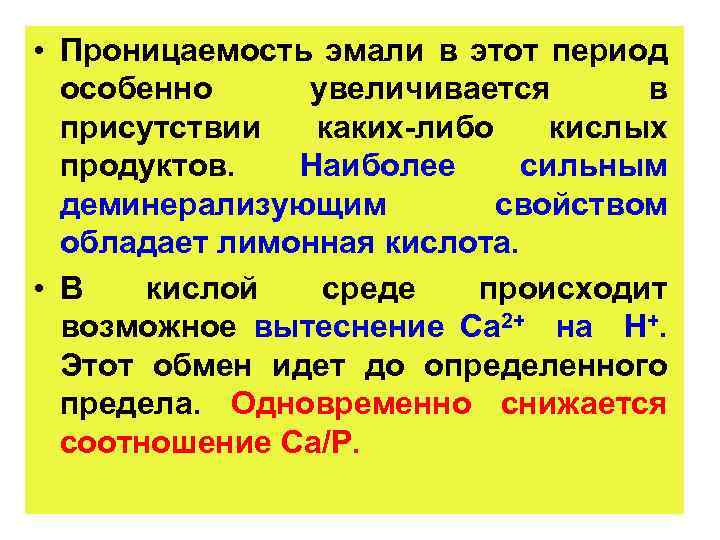 • Проницаемость эмали в этот период особенно увеличивается в присутствии каких-либо кислых продуктов. Наиболее сильным деминерализующим свойством обладает лимонная кислота.

• В кислой среде происходит возможное вытеснение $Ca^{2+}$ на $H^{+}$. Этот обмен идет до определенного предела. Одновременно снижается соотношение Ca/P.